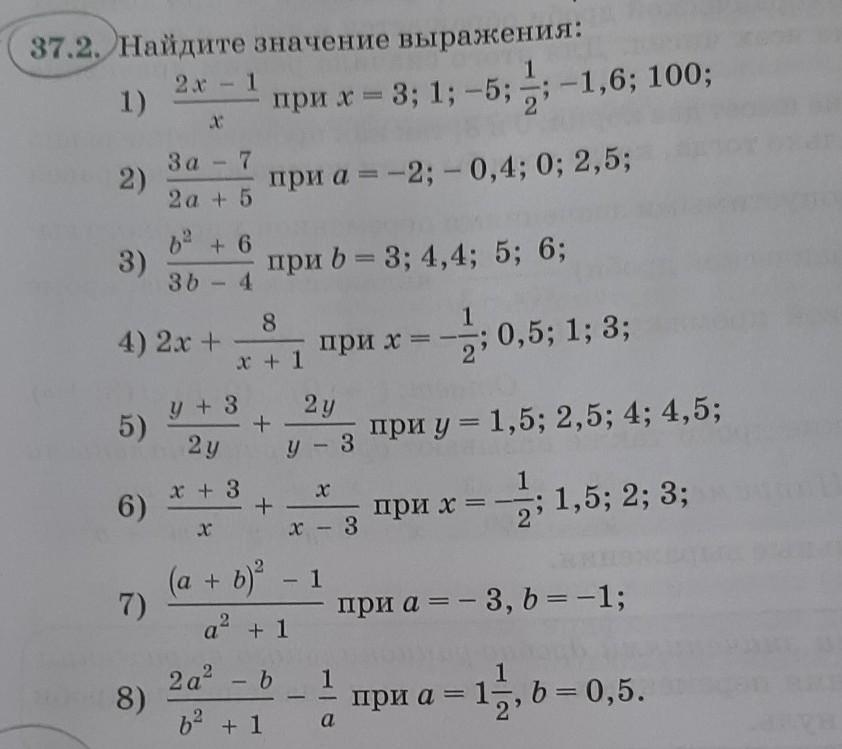 37.2. Найдите значение выражения:

1) $\frac{2x-1}{x}$ при $x = 3; 1; -5; \frac{1}{2}; -1,6; 100;$

2) $\frac{3a-7}{2a+5}$ при $a = -2; -0,4; 0; 2,5;$

3) $\frac{b^2+6}{3b-4}$ при $b = 3; 4,4; 5; 6;$

4) $2x + \frac{8}{x+1}$ при $x = -\frac{1}{2}; 0,5; 1; 3;$

5) $\frac{y+3}{2y} + \frac{2y}{y-3}$ при $y = 1,5; 2,5; 4; 4,5;$

6) $\frac{x+3}{x} + \frac{x}{x-3}$ при $x = -\frac{1}{2}; 1,5; 2; 3;$

7) $\frac{(a+b)^2-1}{a^2+1}$ при $a = -3, b = -1;$

8) $\frac{2a^2-b}{b^2+1} - \frac{1}{a}$ при $a = 1\frac{1}{2}, b = 0,5.$